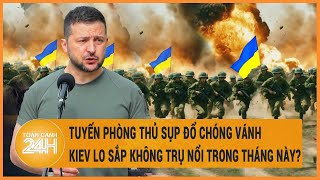 TOÀN CẢNH 24H

TUYẾN PHÒNG THỦ SỤP ĐỔ CHÓNG VÁNH
KIEV LO SẮP KHÔNG TRỤ NỔI TRONG THÁNG NÀY?